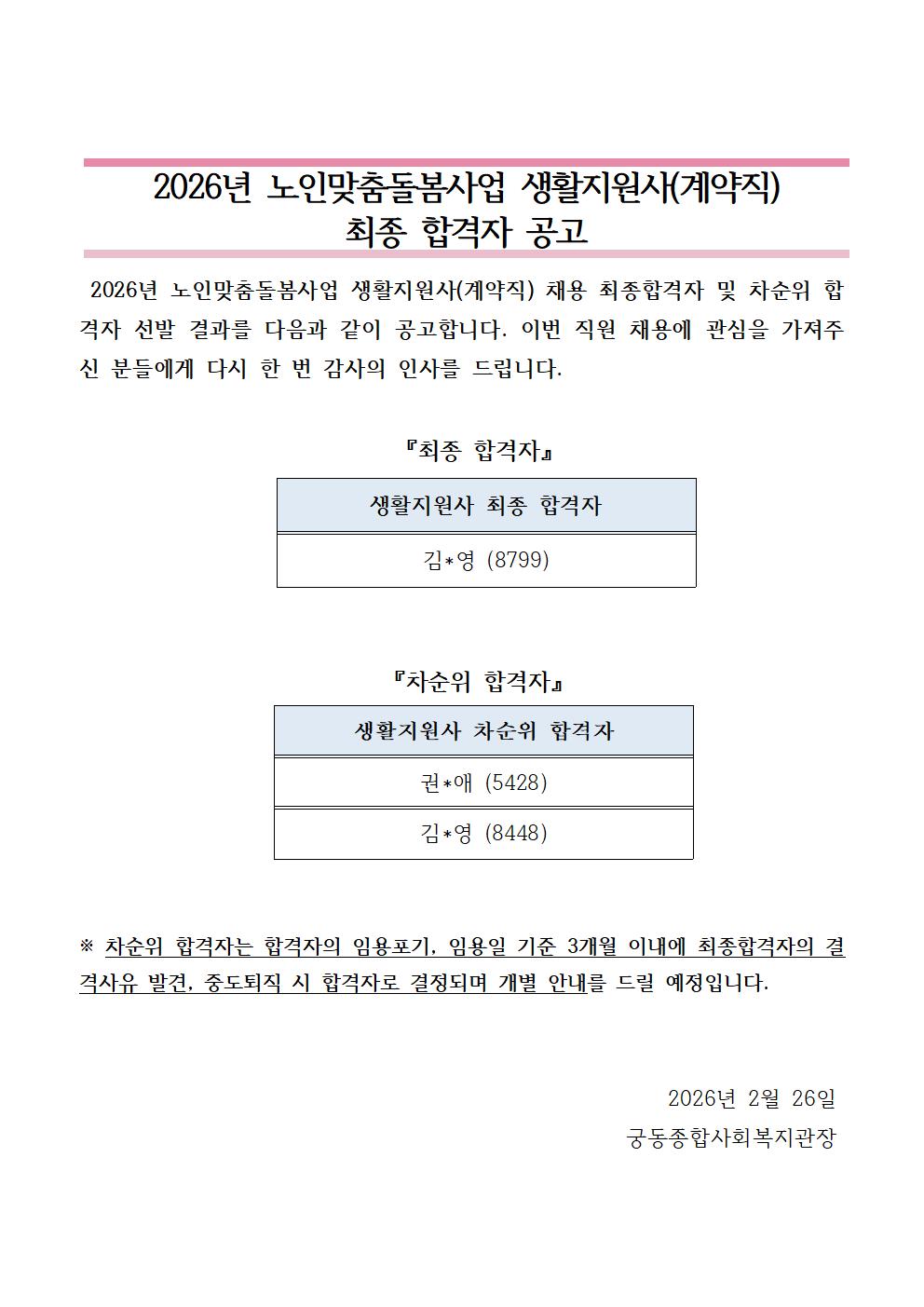 2026년 노인맞춤돌봄사업 생활지원사(계약직)
최종 합격자 공고

2026년 노인맞춤돌봄사업 생활지원사(계약직) 채용 최종합격자 및 차순위 합격자 선발 결과를 다음과 같이 공고합니다. 이번 직원 채용에 관심을 가져주신 분들에게 다시 한 번 감사의 인사를 드립니다.

『최종 합격자』

| 생활지원사 최종 합격자 |
|---|
| 김*영 (8799) |

『차순위 합격자』

| 생활지원사 차순위 합격자 |
|---|
| 권*애 (5428) |
| 김*영 (8448) |

※ 차순위 합격자는 합격자의 임용포기, 임용일 기준 3개월 이내에 최종합격자의 결격사유 발견, 중도퇴직 시 합격자로 결정되며 개별 안내를 드릴 예정입니다.

2026년 2월 26일
궁동종합사회복지관장